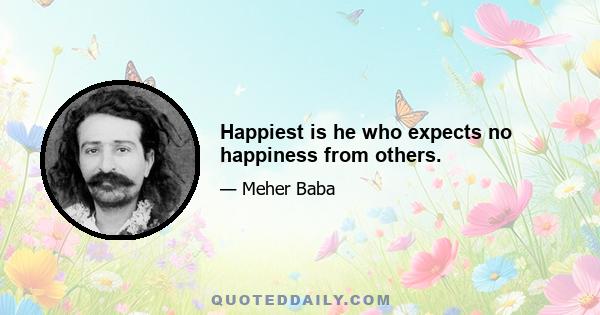 Happiest is he who expects no happiness from others.

— Meher Baba

QUOTEDDAILY.COM